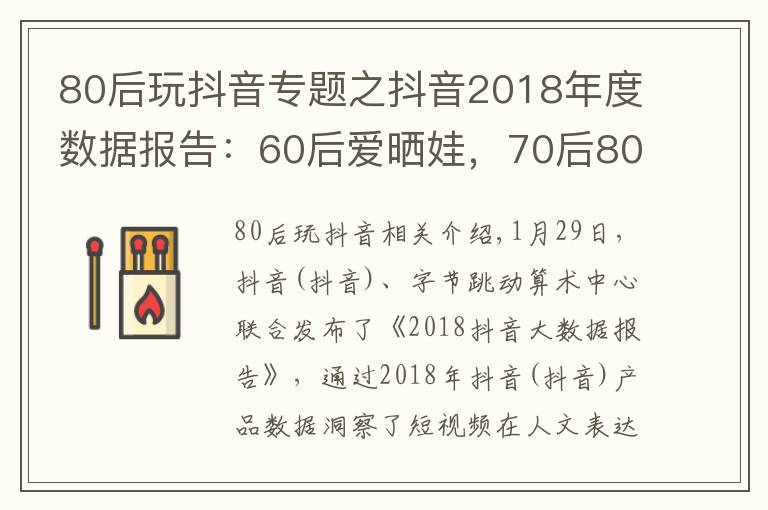 80后玩抖音专题之抖音2018年度数据报告：60后爱晒娃，70后80

80后玩抖音相关介绍，1月29日，抖音(抖音)、字节跳动算术中心联合发布了《2018抖音大数据报告》，通过2018年抖音(抖音)产品数据洞察了短视频在人文表达